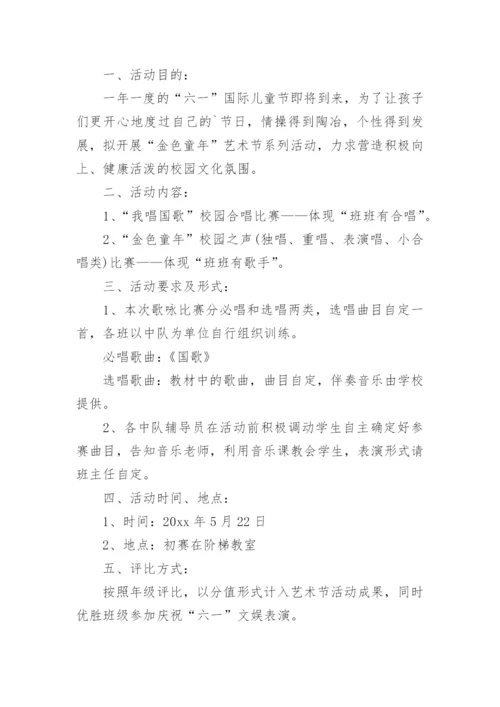 一、活动目的：

一年一度的“六一”国际儿童节即将到来，为了让孩子们更开心地度过自己的`节日，情操得到陶冶，个性得到发展，拟开展“金色童年”艺术节系列活动，力求营造积极向上、健康活泼的校园文化氛围。

二、活动内容：

1、“我唱国歌”校园合唱比赛——体现“班班有合唱”。

2、“金色童年”校园之声(独唱、重唱、表演唱、小合唱类)比赛——体现“班班有歌手”。

三、活动要求及形式：

1、本次歌咏比赛分必唱和选唱两类，选唱曲目自定一首，各班以中队为单位自行组织训练。

必唱歌曲：《国歌》

选唱歌曲：教材中的歌曲，曲目自定，伴奏音乐由学校提供。

2、各中队辅导员在活动前积极调动学生自主确定好参赛曲目，告知音乐老师，利用音乐课教会学生，表演形式请班主任自定。

四、活动时间、地点：

1、时间：20xx 年 5 月 22 日

2、地点：初赛在阶梯教室

五、评比方式：

按照年级评比，以分值形式计入艺术节活动成果，同时优胜班级参加庆祝“六一”文娱表演。